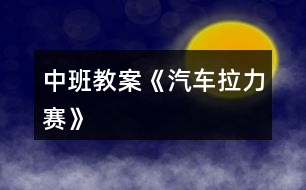 中班教案《汽车拉力赛》